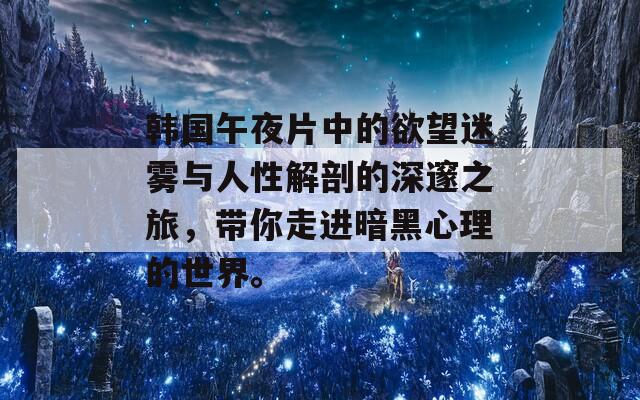 韩国午夜片中的欲望迷雾与人性解剖的深邃之旅，带你走进暗黑心理的世界。